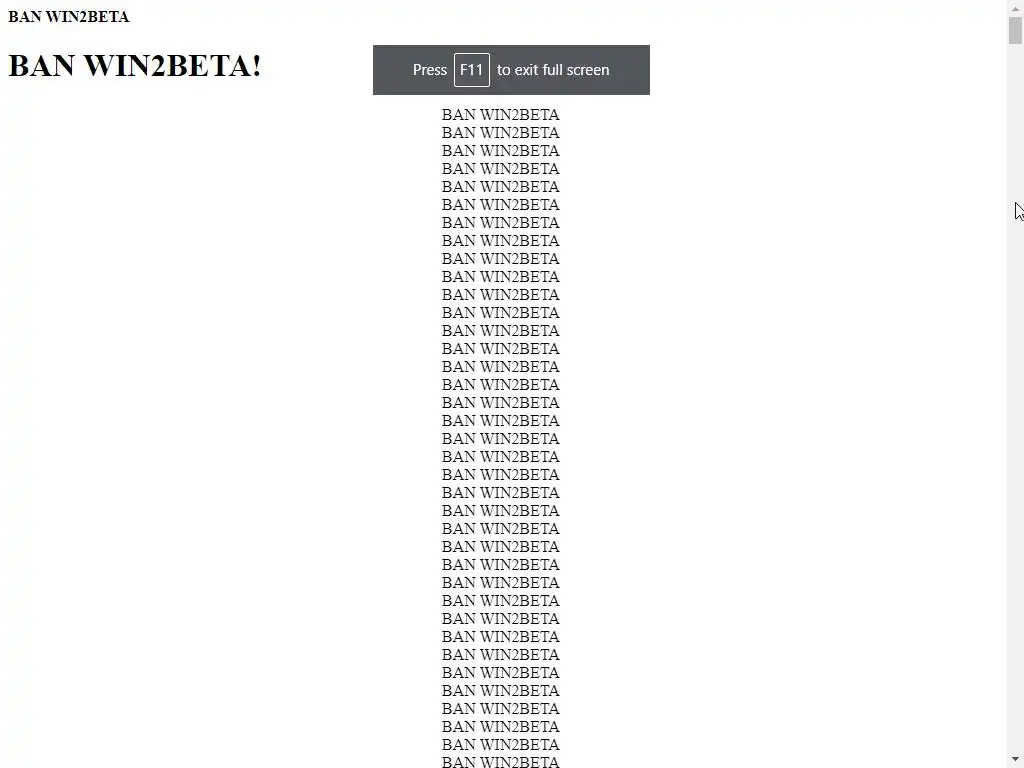 BAN WIN2BETA

BAN WIN2BETA!

Press F11 to exit full screen

BAN WIN2BETA
BAN WIN2BETA
BAN WIN2BETA
BAN WIN2BETA
BAN WIN2BETA
BAN WIN2BETA
BAN WIN2BETA
BAN WIN2BETA
BAN WIN2BETA
BAN WIN2BETA
BAN WIN2BETA
BAN WIN2BETA
BAN WIN2BETA
BAN WIN2BETA
BAN WIN2BETA
BAN WIN2BETA
BAN WIN2BETA
BAN WIN2BETA
BAN WIN2BETA
BAN WIN2BETA
BAN WIN2BETA
BAN WIN2BETA
BAN WIN2BETA
BAN WIN2BETA
BAN WIN2BETA
BAN WIN2BETA
BAN WIN2BETA
BAN WIN2BETA
BAN WIN2BETA
BAN WIN2BETA
BAN WIN2BETA
BAN WIN2BETA
BAN WIN2BETA
BAN WIN2BETA
BAN WIN2BETA
BAN WIN2BETA
BAN WIN2BETA